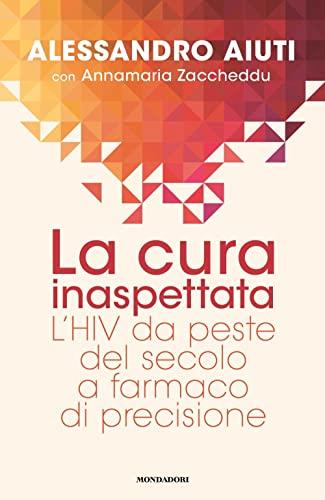 ALESSANDRO AIUTI
con Annamaria Zaccheddu

La cura inaspettata
L'HIV da peste del secolo a farmaco di precisione

MONDADORI